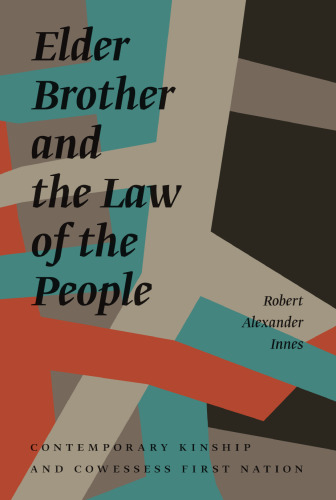 Elder Brother and the Law of the People

Robert Alexander Innes

CONTEMPORARY KINSHIP AND COWESSESS FIRST NATION